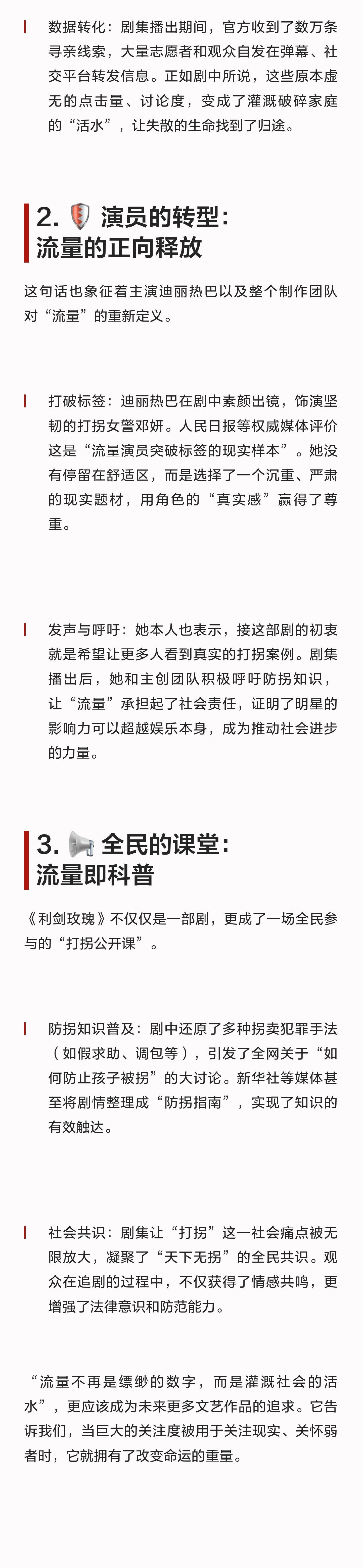 数据转化：剧集播出期间，官方收到了数万条寻亲线索，大量志愿者和观众自发在弹幕、社交平台转发信息。正如剧中所说，这些原本虚无的点击量、讨论度，变成了灌溉破碎家庭的“活水”，让失散的生命找到了归途。

2. 演员的转型：流量的正向释放

这句话也象征着主演迪丽热巴以及整个制作团队对“流量”的重新定义。

打破标签：迪丽热巴在剧中素颜出镜，饰演坚韧的打拐女警邓妍。人民日报等权威媒体评价这是“流量演员突破标签的现实样本”。她没有停留在舒适区，而是选择了一个沉重、严肃的现实题材，用角色的“真实感”赢得了尊重。

发声与呼吁：她本人也表示，接这部剧的初衷就是希望让更多人看到真实的打拐案例。剧集播出后，她和主创团队积极呼吁防拐知识，让“流量”承担起了社会责任，证明了明星的影响力可以超越娱乐本身，成为推动社会进步的力量。

3. 全民的课堂：流量即科普

《利剑玫瑰》不仅仅是一部剧，更成了一场全民参与的“打拐公开课”。

防拐知识普及：剧中还原了多种拐卖犯罪手法（如假求助、调包等），引发了全网关于“如何防止孩子被拐”的大讨论。新华社等媒体甚至将剧情整理成“防拐指南”，实现了知识的有效触达。

社会共识：剧集让“打拐”这一社会痛点被无限放大，凝聚了“天下无拐”的全民共识。观众在追剧的过程中，不仅获得了情感共鸣，更增强了法律意识和防范能力。

“流量不再是缥缈的数字，而是灌溉社会的活水”，更应该成为未来更多文艺作品的追求。它告诉我们，当巨大的关注度被用于关注现实、关怀弱者时，它就拥有了改变命运的重量。